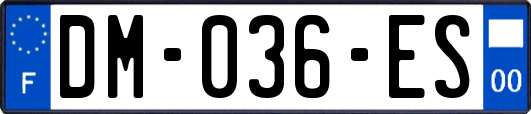 F

DM-036-ES

00